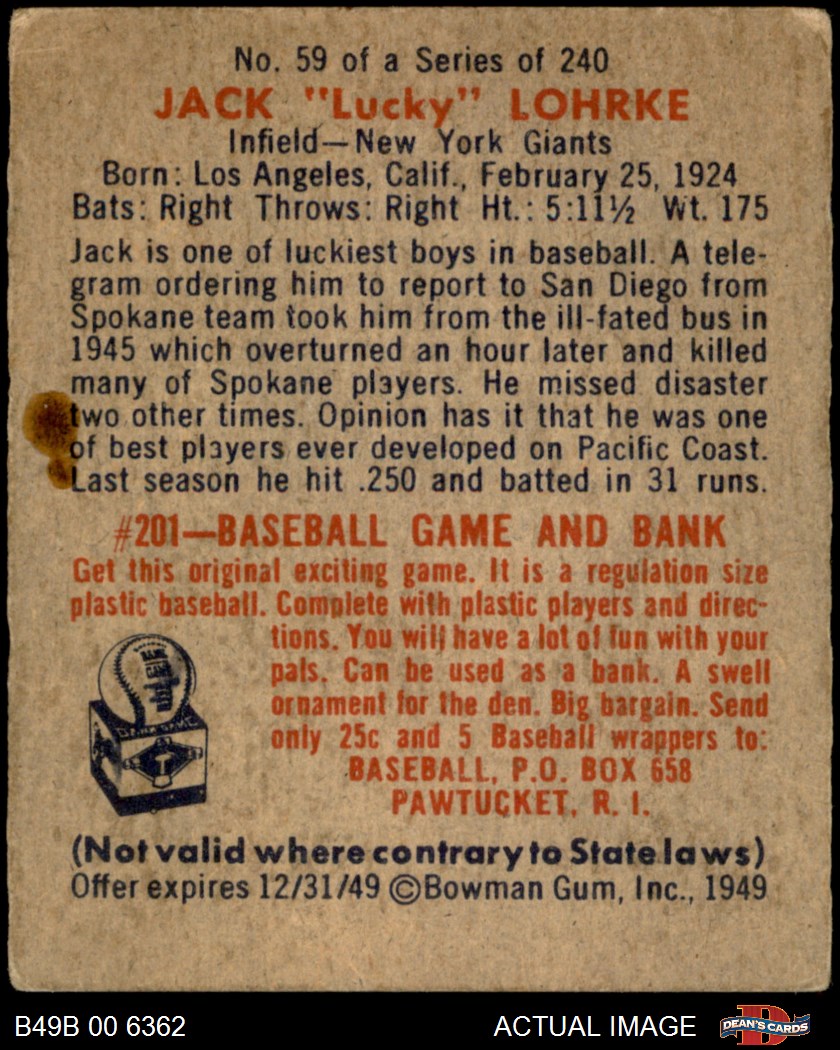 No. 59 of a Series of 240
JACK "Lucky" LOHRKE
Infield—New York Giants
Born: Los Angeles, Calif., February 25, 1924
Bats: Right Throws: Right Ht.: 5:11½ Wt. 175

Jack is one of luckiest boys in baseball. A telegram ordering him to report to San Diego from Spokane team took him from the ill-fated bus in 1945 which overturned an hour later and killed many of Spokane players. He missed disaster two other times. Opinion has it that he was one of best players ever developed on Pacific Coast. Last season he hit .250 and batted in 31 runs.

#201—BASEBALL GAME AND BANK
Get this original exciting game. It is a regulation size plastic baseball. Complete with plastic players and directions. You will have a lot of fun with your pals. Can be used as a bank. A swell ornament for the den. Big bargain. Send only 25c and 5 Baseball wrappers to:
BASEBALL, P.O. BOX 658
PAWTUCKET, R. I.

(Not valid where contrary to State laws)
Offer expires 12/31/49 ©Bowman Gum, Inc., 1949

B49B 00 6362 ACTUAL IMAGE DEAN'S CARDS